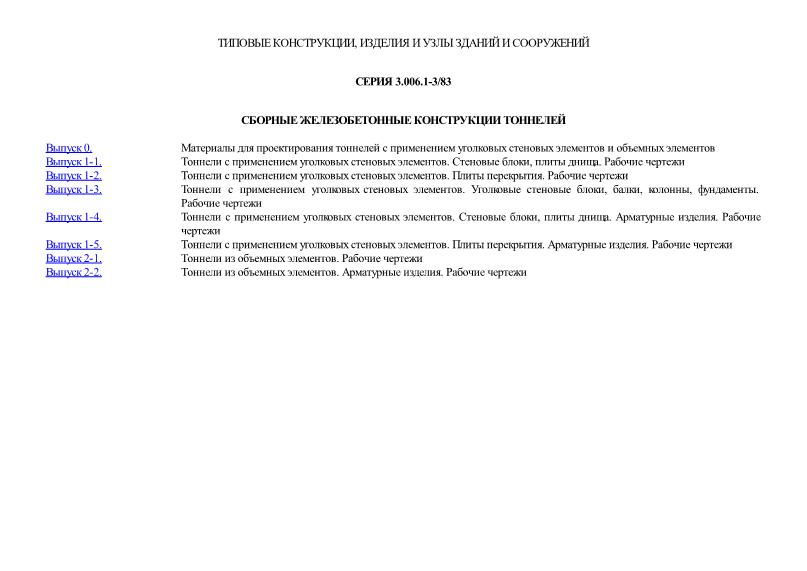 ТИПОВЫЕ КОНСТРУКЦИИ, ИЗДЕЛИЯ И УЗЛЫ ЗДАНИЙ И СООРУЖЕНИЙ

СЕРИЯ 3.006.1-3/83

СБОРНЫЕ ЖЕЛЕЗОБЕТОННЫЕ КОНСТРУКЦИИ ТОННЕЛЕЙ

| | |
|---|---|
| Выпуск 0. | Материалы для проектирования тоннелей с применением уголковых стеновых элементов и объемных элементов |
| Выпуск 1-1. | Тоннели с применением уголковых стеновых элементов. Стеновые блоки, плиты днища. Рабочие чертежи |
| Выпуск 1-2. | Тоннели с применением уголковых стеновых элементов. Плиты перекрытия. Рабочие чертежи |
| Выпуск 1-3. | Тоннели с применением уголковых стеновых элементов. Уголковые стеновые блоки, балки, колонны, фундаменты. Рабочие чертежи |
| Выпуск 1-4. | Тоннели с применением уголковых стеновых элементов. Стеновые блоки, плиты днища. Арматурные изделия. Рабочие чертежи |
| Выпуск 1-5. | Тоннели с применением уголковых стеновых элементов. Плиты перекрытия. Арматурные изделия. Рабочие чертежи |
| Выпуск 2-1. | Тоннели из объемных элементов. Рабочие чертежи |
| Выпуск 2-2. | Тоннели из объемных элементов. Арматурные изделия. Рабочие чертежи |